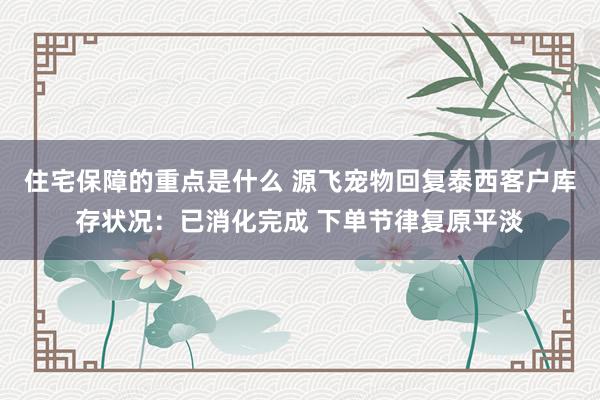 住宅保障的重点是什么 源飞宠物回复泰西客户库存状况：已消化完成 下单节律复原平淡